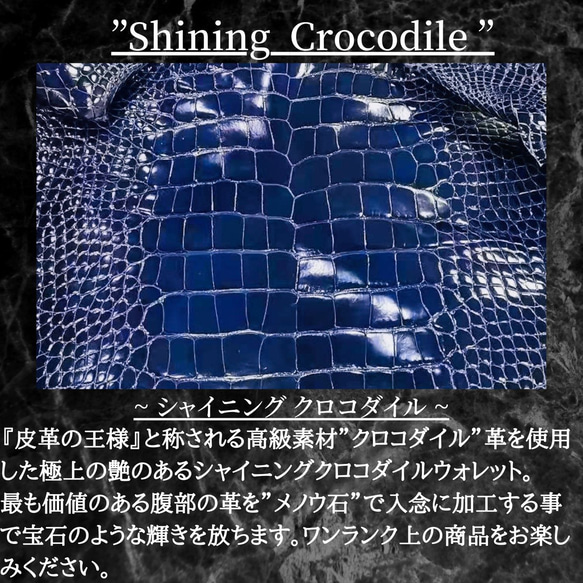 ”Shining Crocodile ”

~ シャイニング クロコダイル ~

『皮革の王様』と称される高級素材”クロコダイル”革を使用した極上の艶のあるシャイニングクロコダイルウォレット。最も価値のある腹部の革を”メノウ石”で入念に加工する事で宝石のような輝きを放ちます。ワンランク上の商品をお楽しみください。